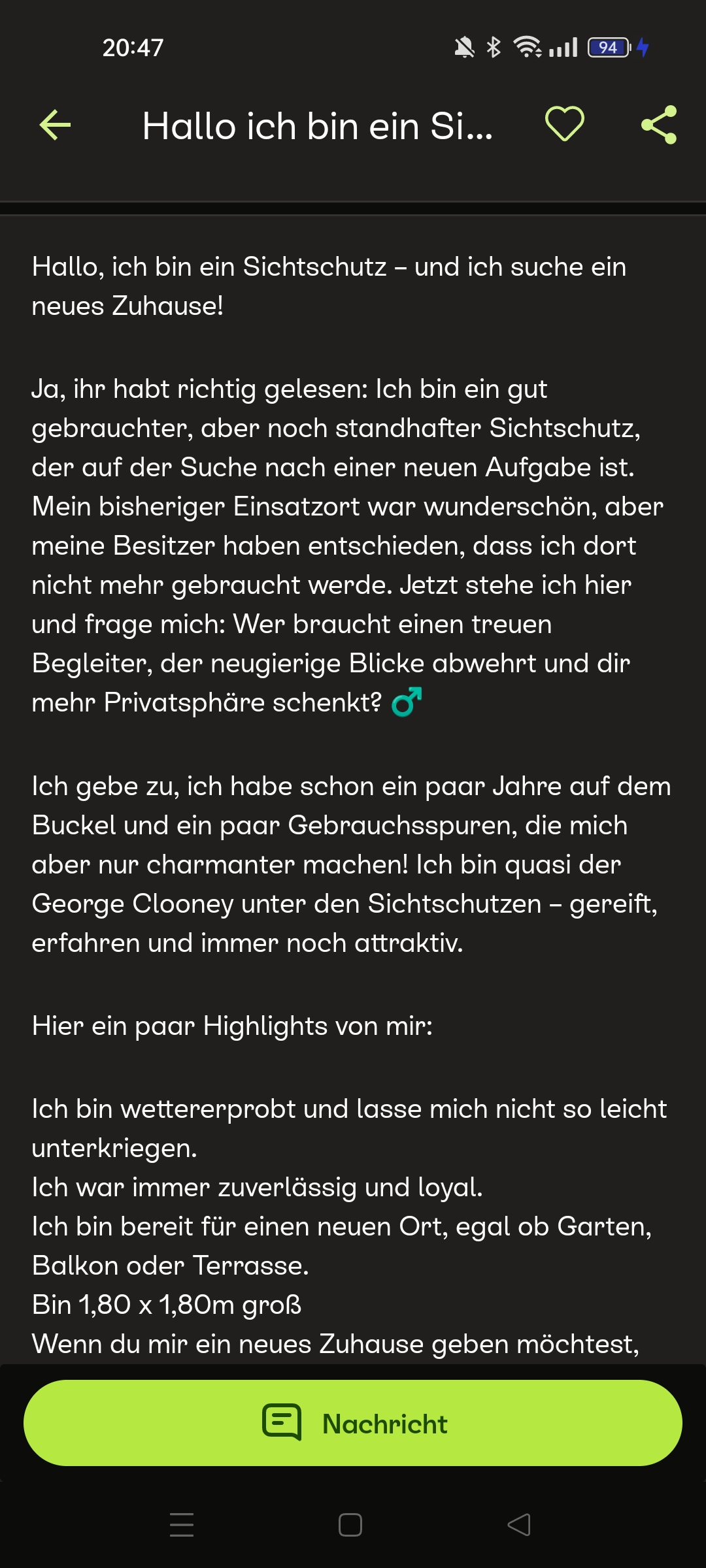 20:47

94

Hallo ich bin ein Si...

Hallo, ich bin ein Sichtschutz – und ich suche ein neues Zuhause!

Ja, ihr habt richtig gelesen: Ich bin ein gut gebrauchter, aber noch standhafter Sichtschutz, der auf der Suche nach einer neuen Aufgabe ist. Mein bisheriger Einsatzort war wunderschön, aber meine Besitzer haben entschieden, dass ich dort nicht mehr gebraucht werde. Jetzt stehe ich hier und frage mich: Wer braucht einen treuen Begleiter, der neugierige Blicke abwehrt und dir mehr Privatsphäre schenkt? ♂

Ich gebe zu, ich habe schon ein paar Jahre auf dem Buckel und ein paar Gebrauchsspuren, die mich aber nur charmanter machen! Ich bin quasi der George Clooney unter den Sichtschutzen – gereift, erfahren und immer noch attraktiv.

Hier ein paar Highlights von mir:

Ich bin wettererprobt und lasse mich nicht so leicht unterkriegen.
Ich war immer zuverlässig und loyal.
Ich bin bereit für einen neuen Ort, egal ob Garten, Balkon oder Terrasse.
Bin 1,80 x 1,80m groß
Wenn du mir ein neues Zuhause geben möchtest,

Nachricht